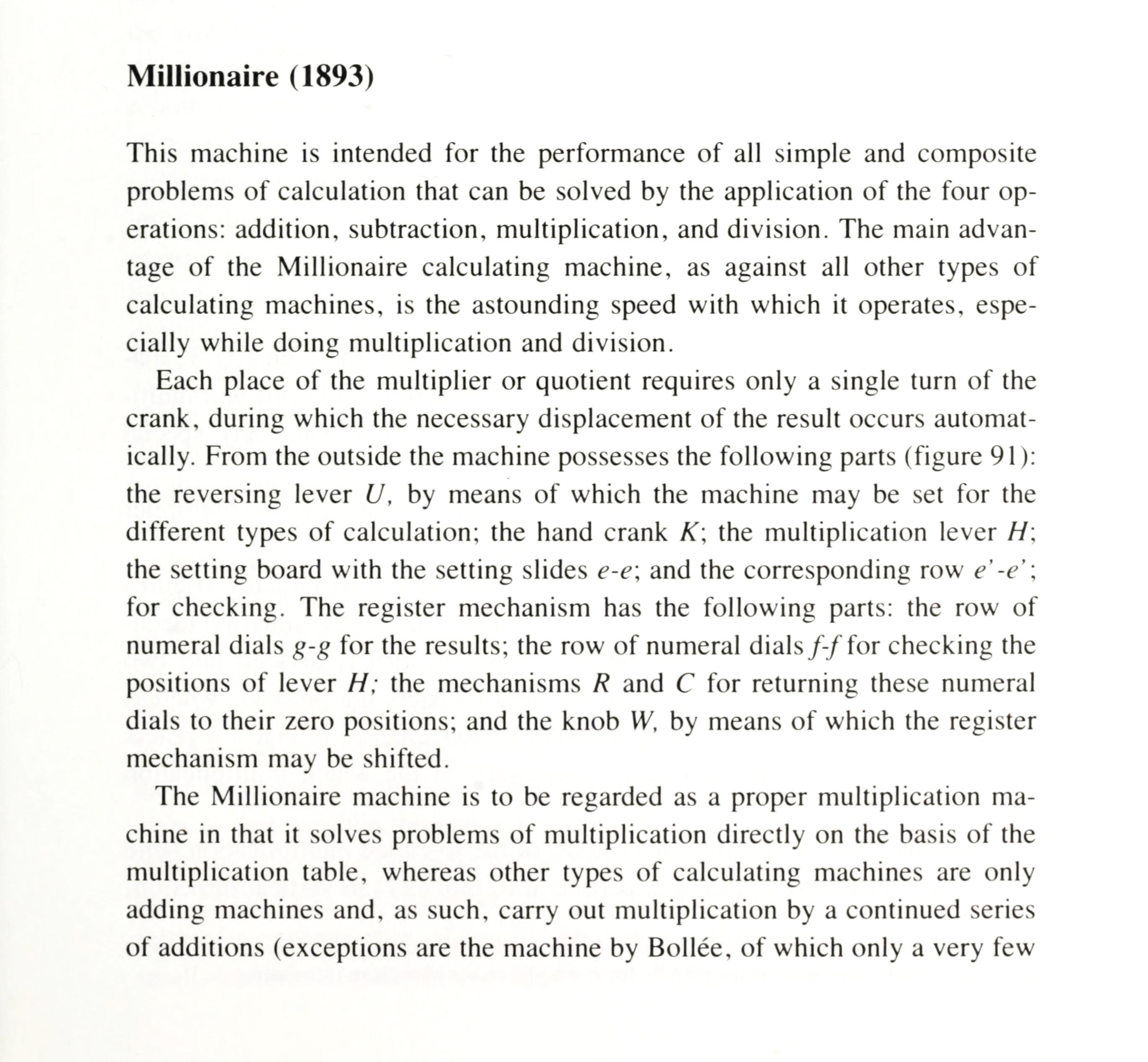 Millionaire (1893)

This machine is intended for the performance of all simple and composite problems of calculation that can be solved by the application of the four operations: addition, subtraction, multiplication, and division. The main advantage of the Millionaire calculating machine, as against all other types of calculating machines, is the astounding speed with which it operates, especially while doing multiplication and division.

Each place of the multiplier or quotient requires only a single turn of the crank, during which the necessary displacement of the result occurs automatically. From the outside the machine possesses the following parts (figure 91): the reversing lever U, by means of which the machine may be set for the different types of calculation; the hand crank K; the multiplication lever H; the setting board with the setting slides e-e; and the corresponding row e'-e'; for checking. The register mechanism has the following parts: the row of numeral dials g-g for the results; the row of numeral dials f-f for checking the positions of lever H; the mechanisms R and C for returning these numeral dials to their zero positions; and the knob W, by means of which the register mechanism may be shifted.

The Millionaire machine is to be regarded as a proper multiplication machine in that it solves problems of multiplication directly on the basis of the multiplication table, whereas other types of calculating machines are only adding machines and, as such, carry out multiplication by a continued series of additions (exceptions are the machine by Bollée, of which only a very few